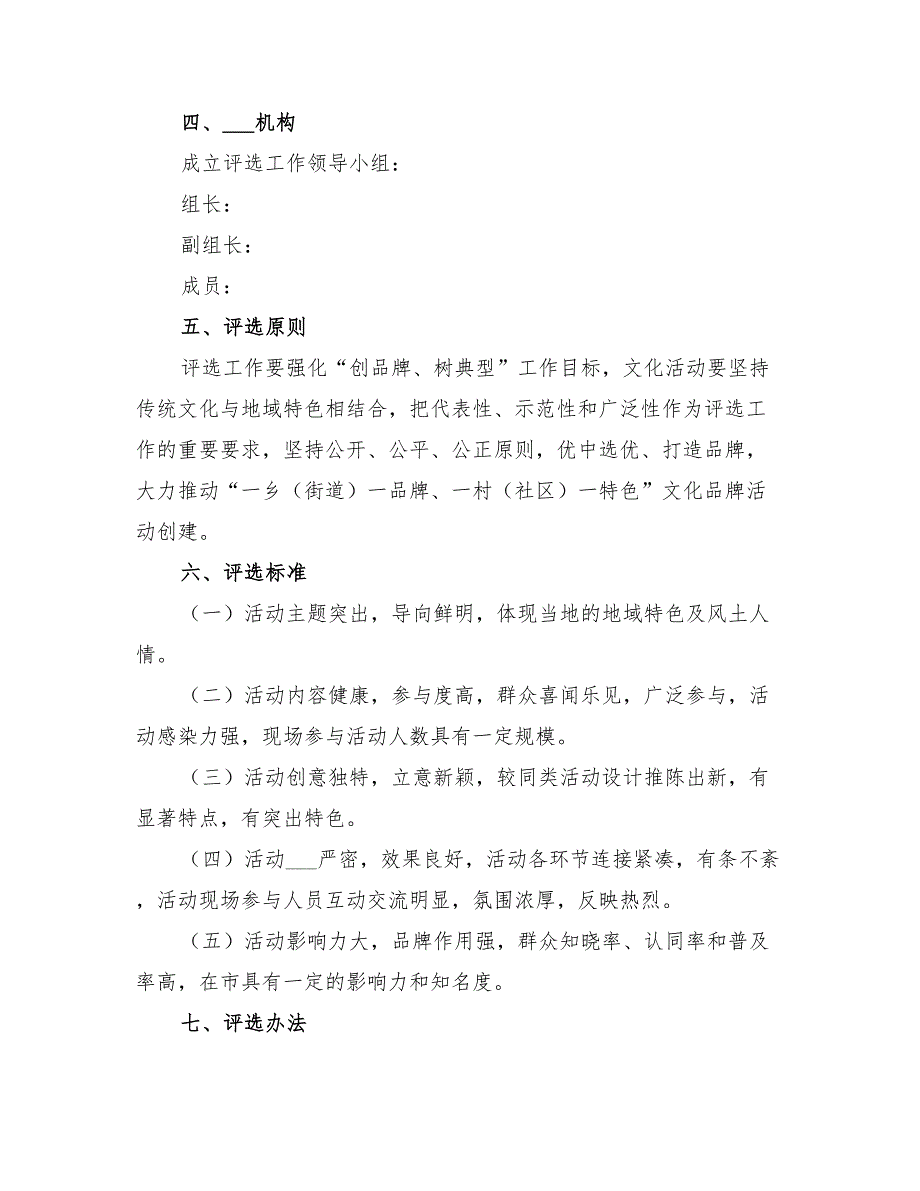 四、___机构

成立评选工作领导小组：

组长：

副组长：

成员：

五、评选原则

评选工作要强化“创品牌、树典型”工作目标，文化活动要坚持传统文化与地域特色相结合，把代表性、示范性和广泛性作为评选工作的重要要求，坚持公开、公平、公正原则，优中选优、打造品牌，大力推动“一乡（街道）一品牌、一村（社区）一特色”文化品牌活动创建。

六、评选标准

（一）活动主题突出，导向鲜明，体现当地的地域特色及风土人情。

（二）活动内容健康，参与度高，群众喜闻乐见，广泛参与，活动感染力强，现场参与活动人数具有一定规模。

（三）活动创意独特，立意新颖，较同类活动设计推陈出新，有显著特点，有突出特色。

（四）活动___严密，效果良好，活动各环节连接紧凑，有条不紊，活动现场参与人员互动交流明显，氛围浓厚，反映热烈。

（五）活动影响力大，品牌作用强，群众知晓率、认同率和普及率高，在市具有一定的影响力和知名度。

七、评选办法